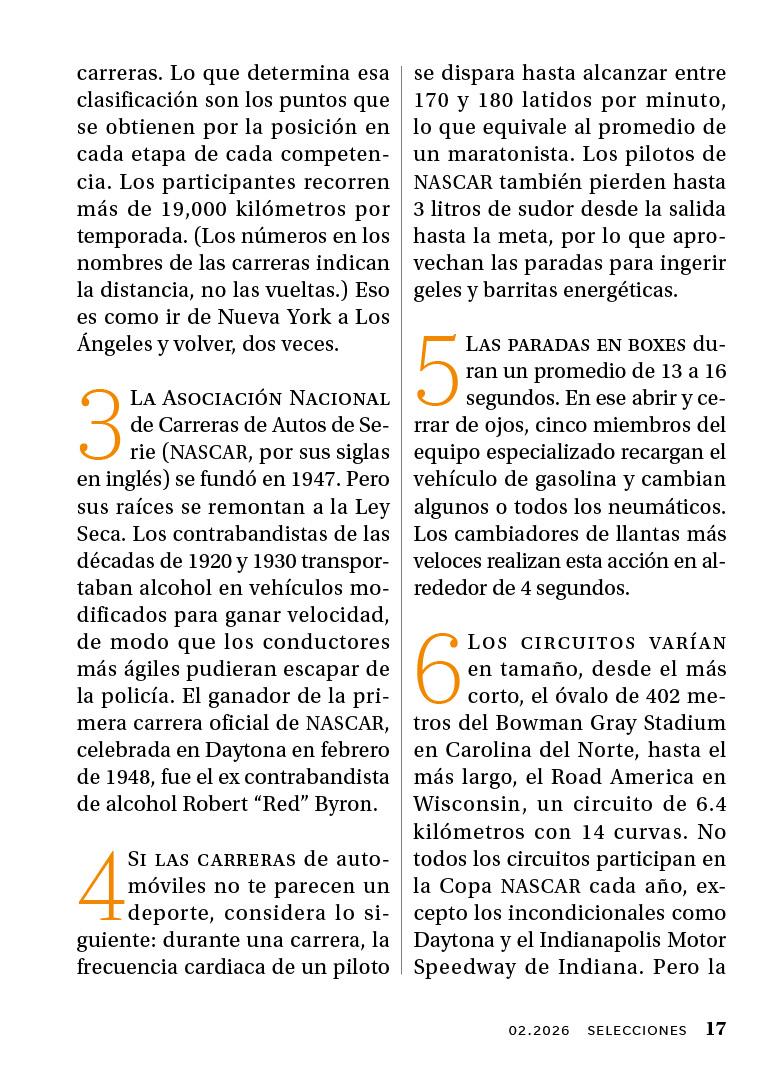 carreras. Lo que determina esa clasificación son los puntos que se obtienen por la posición en cada etapa de cada competencia. Los participantes recorren más de 19,000 kilómetros por temporada. (Los números en los nombres de las carreras indican la distancia, no las vueltas.) Eso es como ir de Nueva York a Los Ángeles y volver, dos veces.

3 La Asociación Nacional de Carreras de Autos de Serie (NASCAR, por sus siglas en inglés) se fundó en 1947. Pero sus raíces se remontan a la Ley Seca. Los contrabandistas de las décadas de 1920 y 1930 transportaban alcohol en vehículos modificados para ganar velocidad, de modo que los conductores más ágiles pudieran escapar de la policía. El ganador de la primera carrera oficial de NASCAR, celebrada en Daytona en febrero de 1948, fue el ex contrabandista de alcohol Robert “Red” Byron.

4 Si las carreras de automóviles no te parecen un deporte, considera lo siguiente: durante una carrera, la frecuencia cardiaca de un piloto se dispara hasta alcanzar entre 170 y 180 latidos por minuto, lo que equivale al promedio de un maratonista. Los pilotos de NASCAR también pierden hasta 3 litros de sudor desde la salida hasta la meta, por lo que aprovechan las paradas para ingerir geles y barritas energéticas.

5 Las paradas en boxes duran un promedio de 13 a 16 segundos. En ese abrir y cerrar de ojos, cinco miembros del equipo especializado recargan el vehículo de gasolina y cambian algunos o todos los neumáticos. Los cambiadores de llantas más veloces realizan esta acción en alrededor de 4 segundos.

6 Los circuitos varían en tamaño, desde el más corto, el óvalo de 402 metros del Bowman Gray Stadium en Carolina del Norte, hasta el más largo, el Road America en Wisconsin, un circuito de 6.4 kilómetros con 14 curvas. No todos los circuitos participan en la Copa NASCAR cada año, excepto los incondicionales como Daytona y el Indianapolis Motor Speedway de Indiana. Pero la

02.2026 SELECCIONES 17